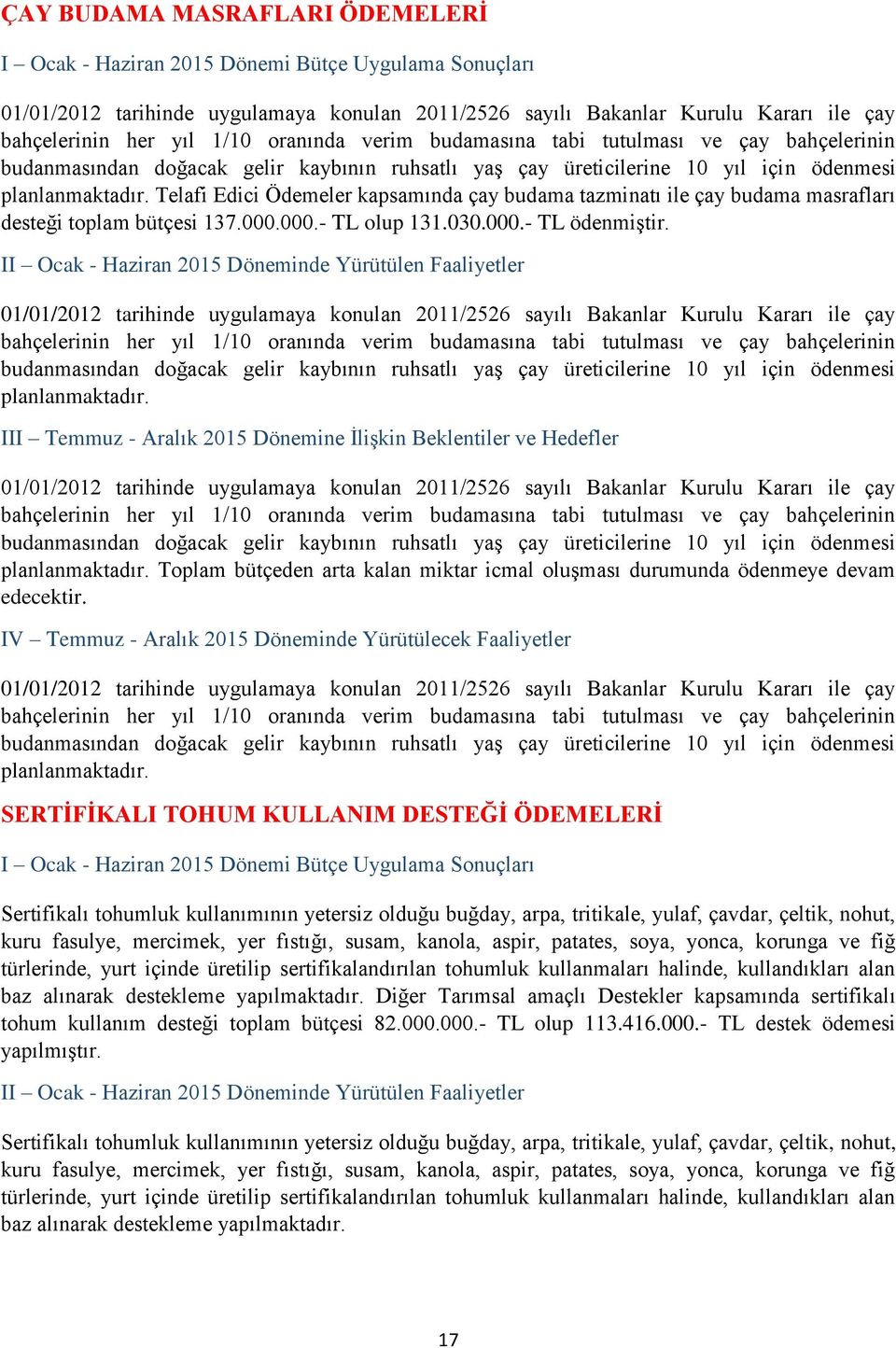 ÇAY BUDAMA MASRAFLARI ÖDEMELERİ

I – Ocak - Haziran 2015 Dönemi Bütçe Uygulama Sonuçları

01/01/2012 tarihinde uygulamaya konulan 2011/2526 sayılı Bakanlar Kurulu Kararı ile çay bahçelerinin her yıl 1/10 oranında verim budamasına tabi tutulması ve çay bahçelerinin budanmasından doğacak gelir kaybının ruhsatlı yaş çay üreticilerine 10 yıl için ödenmesi planlanmaktadır. Telafi Edici Ödemeler kapsamında çay budama tazminatı ile çay budama masrafları desteği toplam bütçesi 137.000.000.- TL olup 131.030.000.- TL ödenmiştir.

II – Ocak - Haziran 2015 Döneminde Yürütülen Faaliyetler

01/01/2012 tarihinde uygulamaya konulan 2011/2526 sayılı Bakanlar Kurulu Kararı ile çay bahçelerinin her yıl 1/10 oranında verim budamasına tabi tutulması ve çay bahçelerinin budanmasından doğacak gelir kaybının ruhsatlı yaş çay üreticilerine 10 yıl için ödenmesi planlanmaktadır.

III – Temmuz - Aralık 2015 Dönemine İlişkin Beklentiler ve Hedefler

01/01/2012 tarihinde uygulamaya konulan 2011/2526 sayılı Bakanlar Kurulu Kararı ile çay bahçelerinin her yıl 1/10 oranında verim budamasına tabi tutulması ve çay bahçelerinin budanmasından doğacak gelir kaybının ruhsatlı yaş çay üreticilerine 10 yıl için ödenmesi planlanmaktadır. Toplam bütçeden arta kalan miktar icmal oluşması durumunda ödenmeye devam edecektir.

IV – Temmuz - Aralık 2015 Döneminde Yürütülecek Faaliyetler

01/01/2012 tarihinde uygulamaya konulan 2011/2526 sayılı Bakanlar Kurulu Kararı ile çay bahçelerinin her yıl 1/10 oranında verim budamasına tabi tutulması ve çay bahçelerinin budanmasından doğacak gelir kaybının ruhsatlı yaş çay üreticilerine 10 yıl için ödenmesi planlanmaktadır.

SERTİFİKALI TOHUM KULLANIM DESTEĞİ ÖDEMELERİ

I – Ocak - Haziran 2015 Dönemi Bütçe Uygulama Sonuçları

Sertifikalı tohumluk kullanımının yetersiz olduğu buğday, arpa, tritikale, yulaf, çavdar, çeltik, nohut, kuru fasulye, mercimek, yer fıstığı, susam, kanola, aspir, patates, soya, yonca, korunga ve fiğ türlerinde, yurt içinde üretilip sertifikalandırılan tohumluk kullanmaları halinde, kullandıkları alan baz alınarak destekleme yapılmaktadır. Diğer Tarımsal amaçlı Destekler kapsamında sertifikalı tohum kullanım desteği toplam bütçesi 82.000.000.- TL olup 113.416.000.- TL destek ödemesi yapılmıştır.

II – Ocak - Haziran 2015 Döneminde Yürütülen Faaliyetler

Sertifikalı tohumluk kullanımının yetersiz olduğu buğday, arpa, tritikale, yulaf, çavdar, çeltik, nohut, kuru fasulye, mercimek, yer fıstığı, susam, kanola, aspir, patates, soya, yonca, korunga ve fiğ türlerinde, yurt içinde üretilip sertifikalandırılan tohumluk kullanmaları halinde, kullandıkları alan baz alınarak destekleme yapılmaktadır.

17